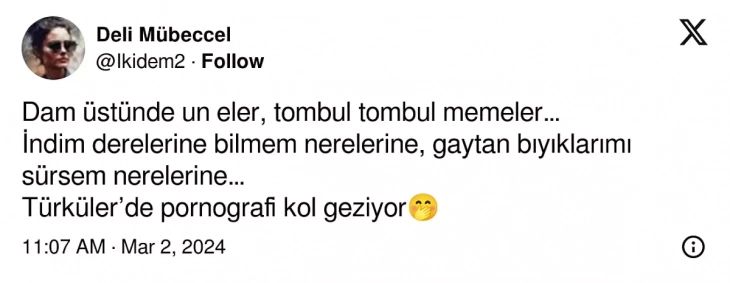 Deli Mübeccel
@lkidem2 · Follow

Dam üstünde un eler, tombul tombul memeler...
İndim derelerine bilmem nerelerine, gaytan bıyıklarımı sürsem nerelerine...
Türküler'de pornografi kol geziyor🤭

11:07 AM · Mar 2, 2024